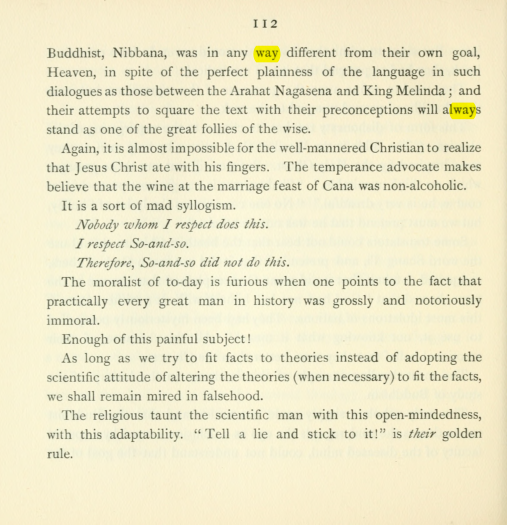 112

Buddhist, Nibbana, was in any way different from their own goal, Heaven, in spite of the perfect plainness of the language in such dialogues as those between the Arahat Nagasena and King Melinda; and their attempts to square the text with their preconceptions will always stand as one of the great follies of the wise.

Again, it is almost impossible for the well-mannered Christian to realize that Jesus Christ ate with his fingers. The temperance advocate makes believe that the wine at the marriage feast of Cana was non-alcoholic.

It is a sort of mad syllogism.

Nobody whom I respect does this.
I respect So-and-so.
Therefore, So-and-so did not do this.

The moralist of to-day is furious when one points to the fact that practically every great man in history was grossly and notoriously immoral.

Enough of this painful subject!

As long as we try to fit facts to theories instead of adopting the scientific attitude of altering the theories (when necessary) to fit the facts, we shall remain mired in falsehood.

The religious taunt the scientific man with this open-mindedness, with this adaptability. "Tell a lie and stick to it!" is their golden rule.